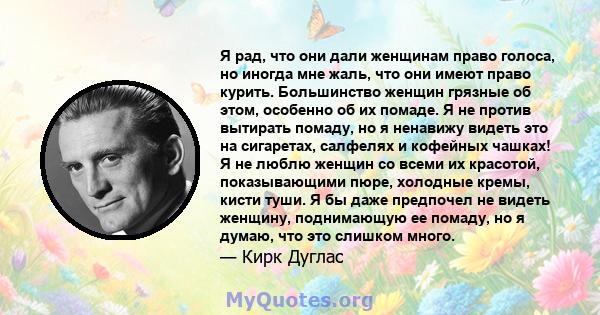 Я рад, что они дали женщинам право голоса, но иногда мне жаль, что они имеют право курить. Большинство женщин грязные об этом, особенно об их помаде. Я не против вытирать помаду, но я ненавижу видеть это на сигаретах, салфелях и кофейных чашках! Я не люблю женщин со всеми их красотой, показывающими пюре, холодные кремы, кисти туши. Я бы даже предпочел не видеть женщину, поднимающую ее помаду, но я думаю, что это слишком много.
— Кирк Дуглас

MyQuotes.org